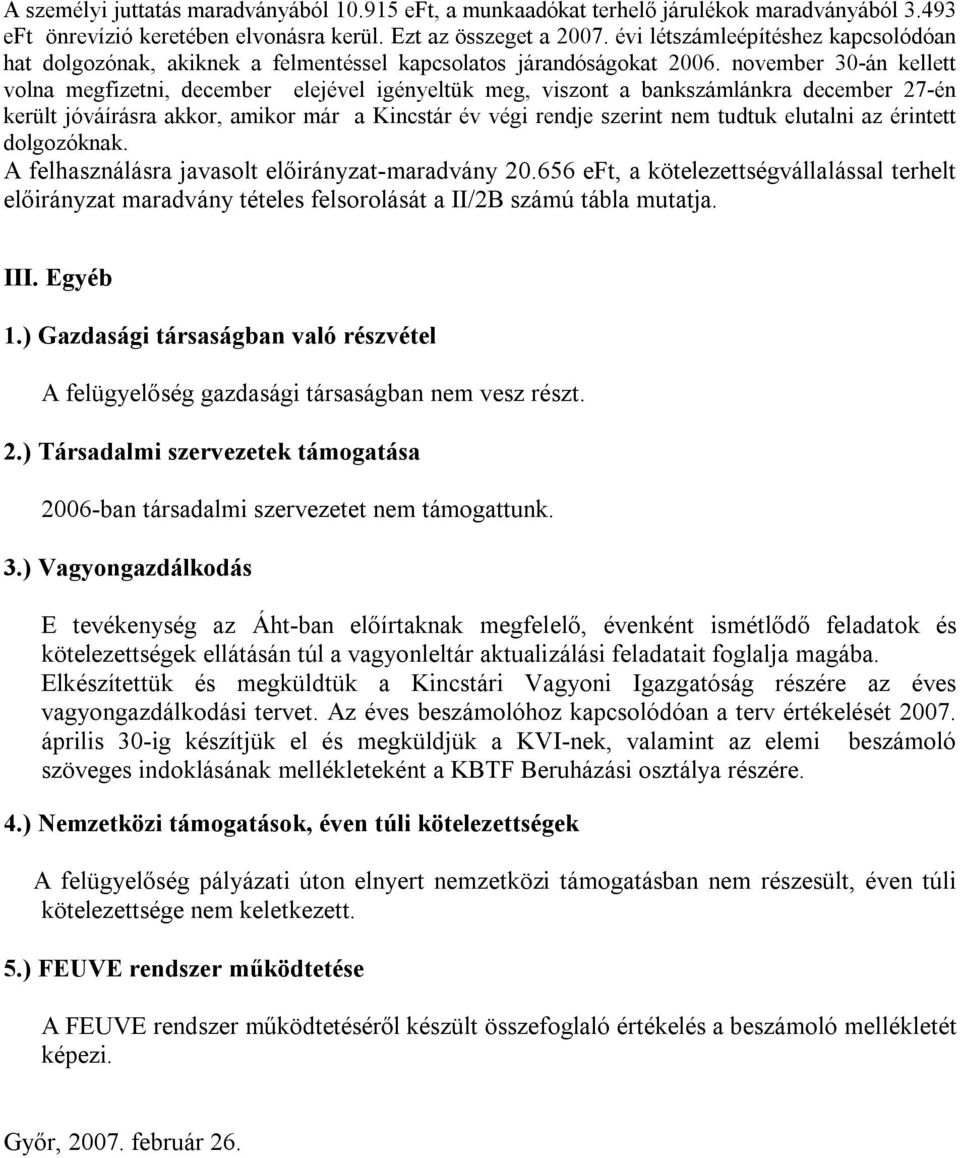 A személyi juttatás maradványából 10.915 eFt, a munkaadókat terhelő járulékok maradványából 3.493 eFt önrevízió keretében elvonásra kerül. Ezt az összeget a 2007. évi létszámleépítéshez kapcsolódóan hat dolgozónak, akiknek a felmentéssel kapcsolatos járandóságokat 2006. november 30-án kellett volna megfizetni, december elejével igényeltük meg, viszont a bankszámlánkra december 27-én került jóváírásra akkor, amikor már a Kincstár év végi rendje szerint nem tudtuk elutalni az érintett dolgozóknak.
A felhasználásra javasolt előirányzat-maradvány 20.656 eFt, a kötelezettségvállalással terhelt előirányzat maradvány tételes felsorolását a II/2B számú tábla mutatja.

III. Egyéb

1.) Gazdasági társaságban való részvétel

A felügyelőség gazdasági társaságban nem vesz részt.

2.) Társadalmi szervezetek támogatása

2006-ban társadalmi szervezetet nem támogattunk.

3.) Vagyongazdálkodás

E tevékenység az Áht-ban előírtaknak megfelelő, évenként ismétlődő feladatok és kötelezettségek ellátásán túl a vagyonleltár aktualizálási feladatait foglalja magába. Elkészítettük és megküldtük a Kincstári Vagyoni Igazgatóság részére az éves vagyongazdálkodási tervet. Az éves beszámolóhoz kapcsolódóan a terv értékelését 2007. április 30-ig készítjük el és megküldjük a KVI-nek, valamint az elemi beszámoló szöveges indoklásának mellékleteként a KBTF Beruházási osztálya részére.

4.) Nemzetközi támogatások, éven túli kötelezettségek

A felügyelőség pályázati úton elnyert nemzetközi támogatásban nem részesült, éven túli kötelezettsége nem keletkezett.

5.) FEUVE rendszer működtetése

A FEUVE rendszer működtetéséről készült összefoglaló értékelés a beszámoló mellékletét képezi.

Győr, 2007. február 26.